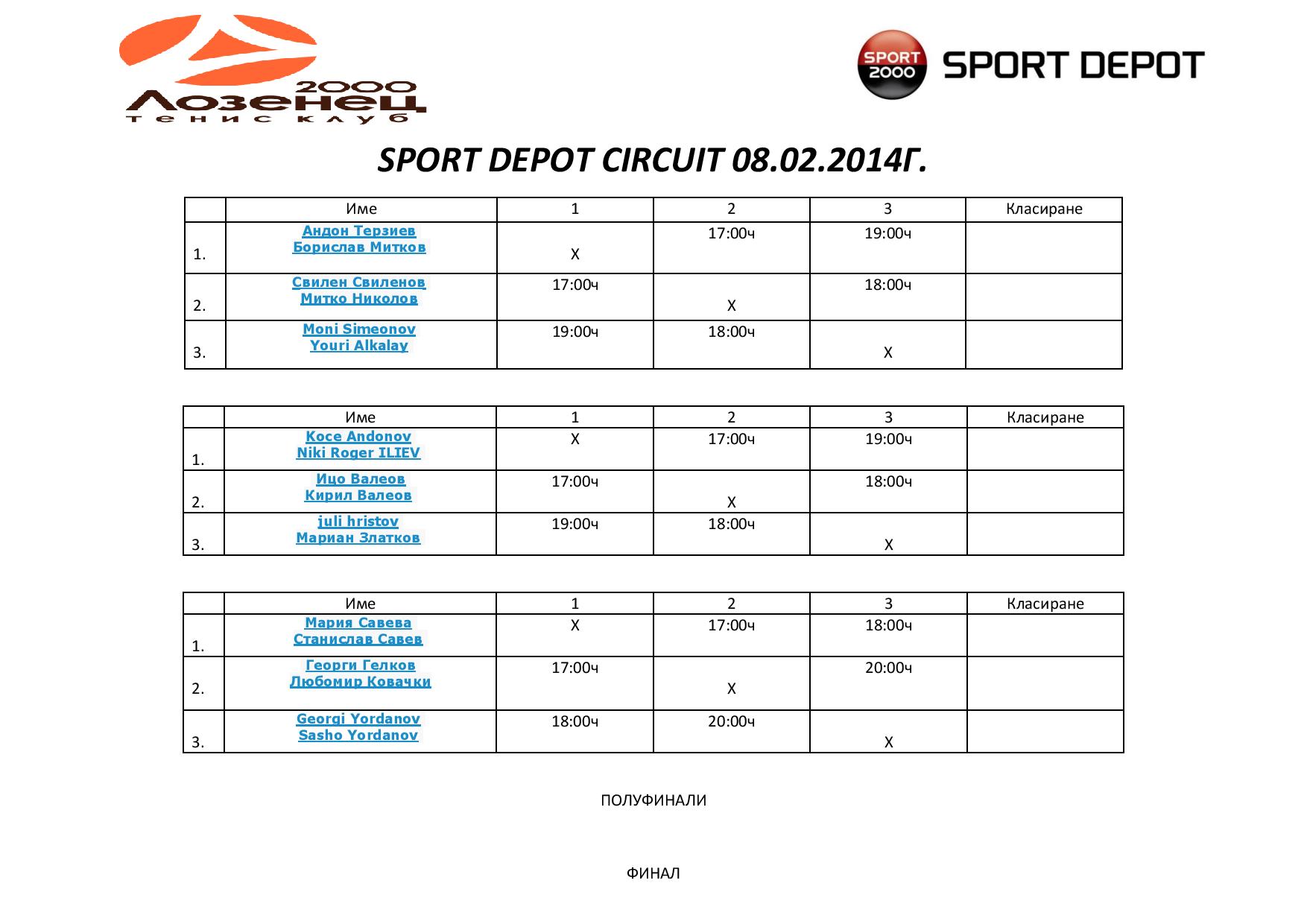 2000
Лозенец
тенис клуб

SPORT 2000 SPORT DEPOT

SPORT DEPOT CIRCUIT 08.02.2014Г.

| | Име | 1 | 2 | 3 | Класиране |
|---|---|---|---|---|---|
| 1. | Андон Терзиев Борислав Митков | X | 17:00ч | 19:00ч | |
| 2. | Свилен Свиленов Митко Николов | 17:00ч | X | 18:00ч | |
| 3. | Moni Simeonov Youri Alkalay | 19:00ч | 18:00ч | X | |

| | Име | 1 | 2 | 3 | Класиране |
|---|---|---|---|---|---|
| 1. | Koce Andonov Niki Roger ILIEV | X | 17:00ч | 19:00ч | |
| 2. | Ицо Валеов Кирил Валеов | 17:00ч | X | 18:00ч | |
| 3. | juli hristov Мариан Златков | 19:00ч | 18:00ч | X | |

| | Име | 1 | 2 | 3 | Класиране |
|---|---|---|---|---|---|
| 1. | Мария Савева Станислав Савев | X | 17:00ч | 18:00ч | |
| 2. | Георги Гелков Любомир Ковачки | 17:00ч | X | 20:00ч | |
| 3. | Georgi Yordanov Sasho Yordanov | 18:00ч | 20:00ч | X | |

ПОЛУФИНАЛИ

ФИНАЛ